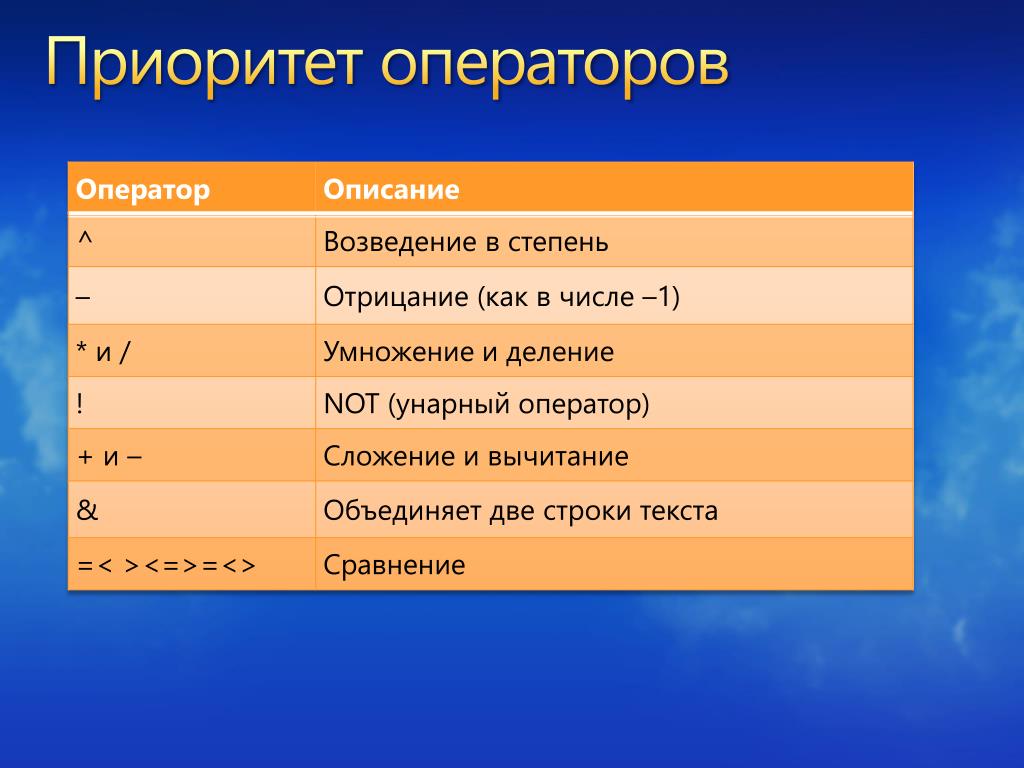 Приоритет операторов

| Оператор | Описание |
|---|---|
| ^ | Возведение в степень |
| – | Отрицание (как в числе –1) |
| * и / | Умножение и деление |
| ! | NOT (унарный оператор) |
| + и – | Сложение и вычитание |
| & | Объединяет две строки текста |
| =< ><=>=<> | Сравнение |